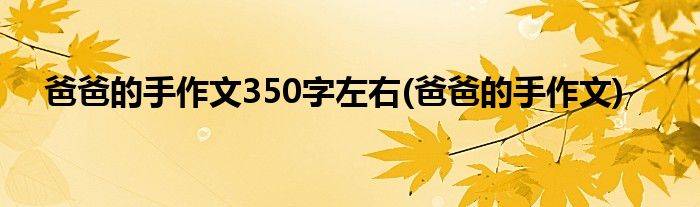 爸爸的手作文350字左右(爸爸的手作文)